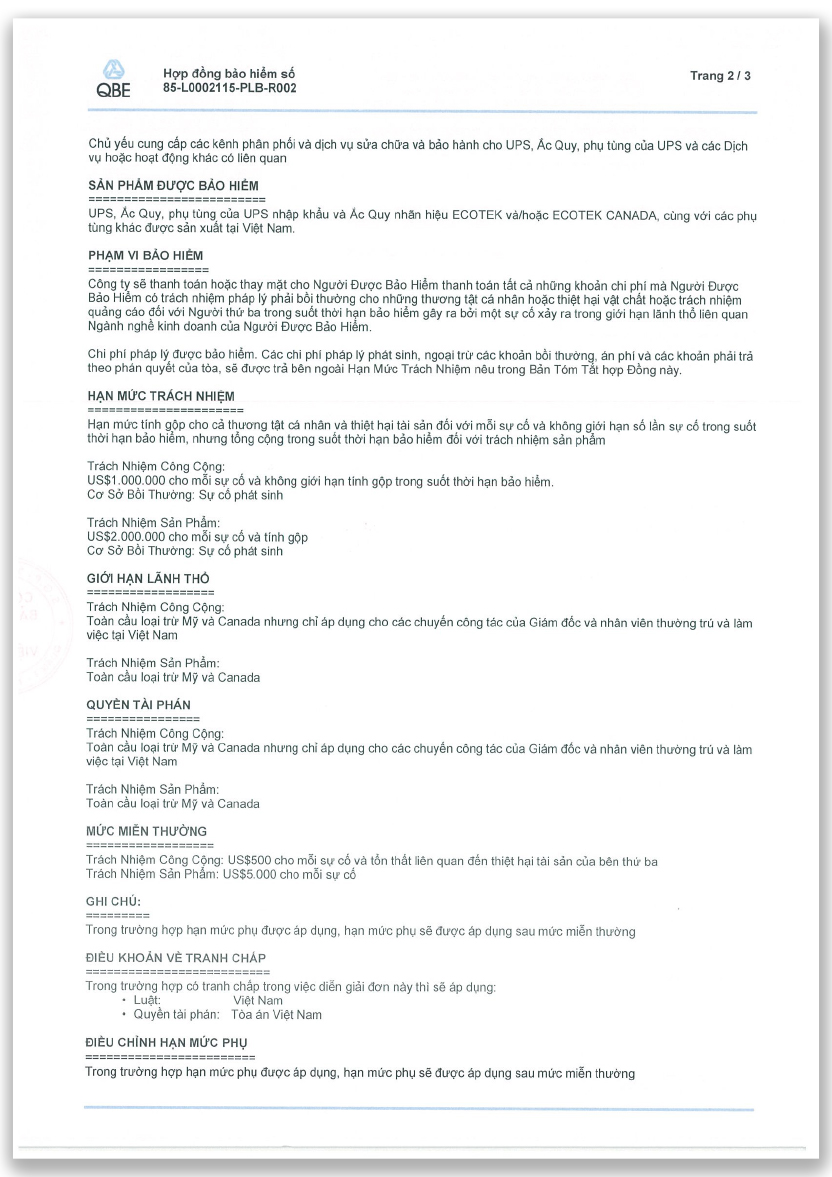 QBE

Hợp đồng bảo hiểm số
85-L0002115-PLB-R002

Trang 2 / 3

Chủ yếu cung cấp các kênh phân phối và dịch vụ sửa chữa và bảo hành cho UPS, Ắc Quy, phụ tùng của UPS và các Dịch vụ hoặc hoạt động khác có liên quan

SẢN PHẨM ĐƯỢC BẢO HIỂM
=========================
UPS, Ắc Quy, phụ tùng của UPS nhập khẩu và Ắc Quy nhãn hiệu ECOTEK và/hoặc ECOTEK CANADA, cùng với các phụ tùng khác được sản xuất tại Việt Nam.

PHẠM VI BẢO HIỂM
=================
Công ty sẽ thanh toán hoặc thay mặt cho Người Được Bảo Hiểm thanh toán tất cả những khoản chi phí mà Người Được Bảo Hiểm có trách nhiệm pháp lý phải bồi thường cho những thương tật cá nhân hoặc thiệt hại vật chất hoặc trách nhiệm quảng cáo đối với Người thứ ba trong suốt thời hạn bảo hiểm gây ra bởi một sự cố xảy ra trong giới hạn lãnh thổ liên quan Ngành nghề kinh doanh của Người Được Bảo Hiểm.

Chi phí pháp lý được bảo hiểm. Các chi phí pháp lý phát sinh, ngoại trừ các khoản bồi thường, án phí và các khoản phải trả theo phán quyết của tòa, sẽ được trả bên ngoài Hạn Mức Trách Nhiệm nêu trong Bản Tóm Tắt hợp Đồng này.

HẠN MỨC TRÁCH NHIỆM
======================
Hạn mức tính gộp cho cả thương tật cá nhân và thiệt hại tài sản đối với mỗi sự cố và không giới hạn số lần sự cố trong suốt thời hạn bảo hiểm, nhưng tổng cộng trong suốt thời hạn bảo hiểm đối với trách nhiệm sản phẩm

Trách Nhiệm Công Cộng:
US$1.000.000 cho mỗi sự cố và không giới hạn tính gộp trong suốt thời hạn bảo hiểm.
Cơ Sở Bồi Thường: Sự cố phát sinh

Trách Nhiệm Sản Phẩm:
US$2.000.000 cho mỗi sự cố và tính gộp
Cơ Sở Bồi Thường: Sự cố phát sinh

GIỚI HẠN LÃNH THỔ
==================
Trách Nhiệm Công Cộng:
Toàn cầu loại trừ Mỹ và Canada nhưng chỉ áp dụng cho các chuyến công tác của Giám đốc và nhân viên thường trú và làm việc tại Việt Nam

Trách Nhiệm Sản Phẩm:
Toàn cầu loại trừ Mỹ và Canada

QUYỀN TÀI PHÁN
================
Trách Nhiệm Công Cộng:
Toàn cầu loại trừ Mỹ và Canada nhưng chỉ áp dụng cho các chuyến công tác của Giám đốc và nhân viên thường trú và làm việc tại Việt Nam

Trách Nhiệm Sản Phẩm:
Toàn cầu loại trừ Mỹ và Canada

MỨC MIỄN THƯỜNG
==================
Trách Nhiệm Công Cộng: US$500 cho mỗi sự cố và tổn thất liên quan đến thiệt hại tài sản của bên thứ ba
Trách Nhiệm Sản Phẩm: US$5.000 cho mỗi sự cố

GHI CHÚ:
=========
Trong trường hợp hạn mức phụ được áp dụng, hạn mức phụ sẽ được áp dụng sau mức miễn thường

ĐIỀU KHOẢN VỀ TRANH CHẤP
==========================
Trong trường hợp có tranh chấp trong việc diễn giải đơn này thì sẽ áp dụng:
• Luật: Việt Nam
• Quyền tài phán: Tòa án Việt Nam

ĐIỀU CHỈNH HẠN MỨC PHỤ
========================
Trong trường hợp hạn mức phụ được áp dụng, hạn mức phụ sẽ được áp dụng sau mức miễn thường